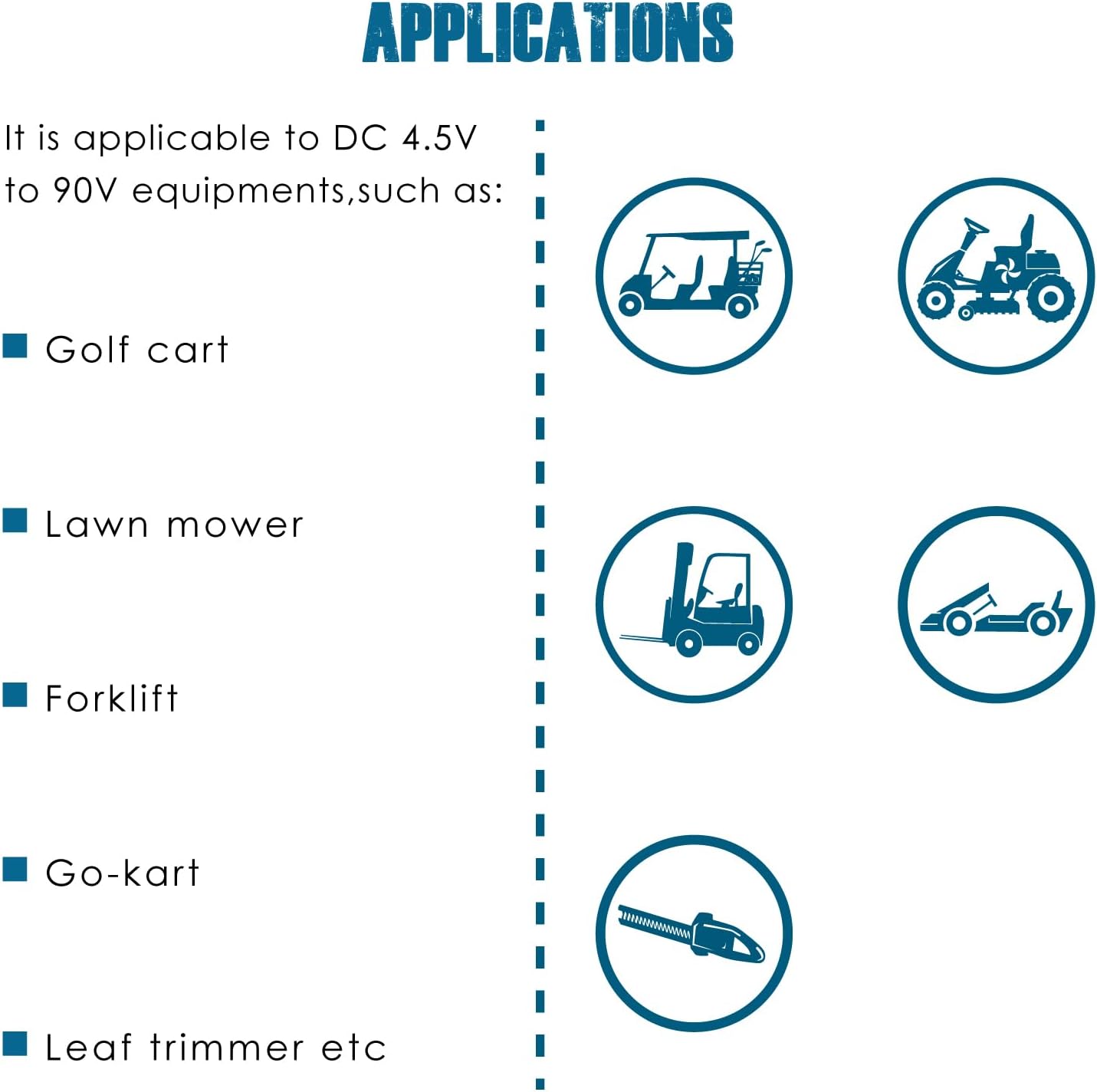 APPLICATIONS

It is applicable to DC 4.5V to 90V equipments,such as:

■ Golf cart

■ Lawn mower

■ Forklift

■ Go-kart

■ Leaf trimmer etc